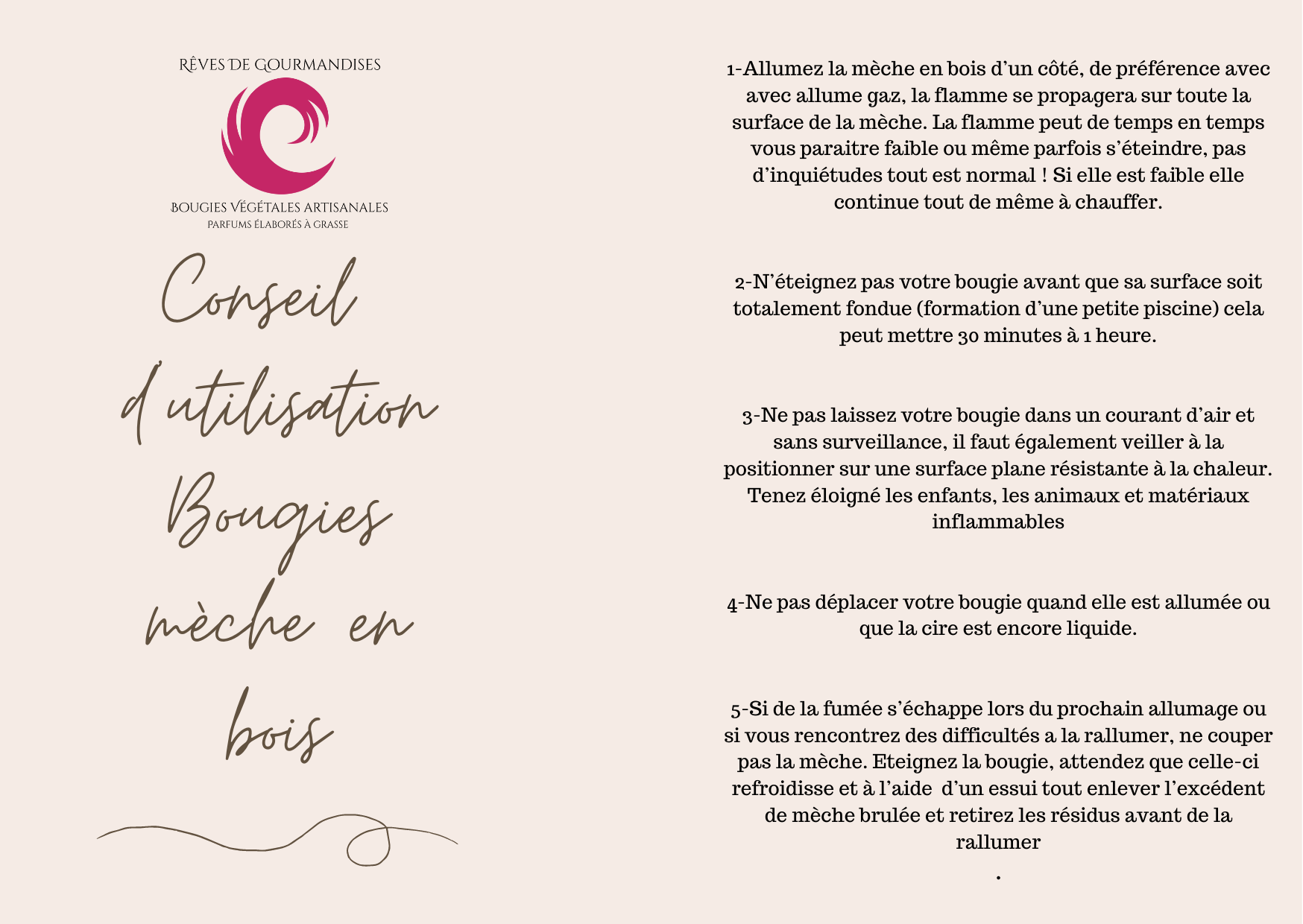 RÊVES DE GOURMANDISES

BOUGIES VÉGÉTALES ARTISANALES
PARFUMS ÉLABORÉS À GRASSE

Conseil d'utilisation Bougies mèche en bois

1-Allumez la mèche en bois d'un côté, de préférence avec avec allume gaz, la flamme se propagera sur toute la surface de la mèche. La flamme peut de temps en temps vous paraitre faible ou même parfois s'éteindre, pas d'inquiétudes tout est normal ! Si elle est faible elle continue tout de même à chauffer.

2-N'éteignez pas votre bougie avant que sa surface soit totalement fondue (formation d'une petite piscine) cela peut mettre 30 minutes à 1 heure.

3-Ne pas laissez votre bougie dans un courant d'air et sans surveillance, il faut également veiller à la positionner sur une surface plane résistante à la chaleur. Tenez éloigné les enfants, les animaux et matériaux inflammables

4-Ne pas déplacer votre bougie quand elle est allumée ou que la cire est encore liquide.

5-Si de la fumée s'échappe lors du prochain allumage ou si vous rencontrez des difficultés a la rallumer, ne couper pas la mèche. Eteignez la bougie, attendez que celle-ci refroidisse et à l'aide d'un essui tout enlever l'excédent de mèche brulée et retirez les résidus avant de la rallumer
.